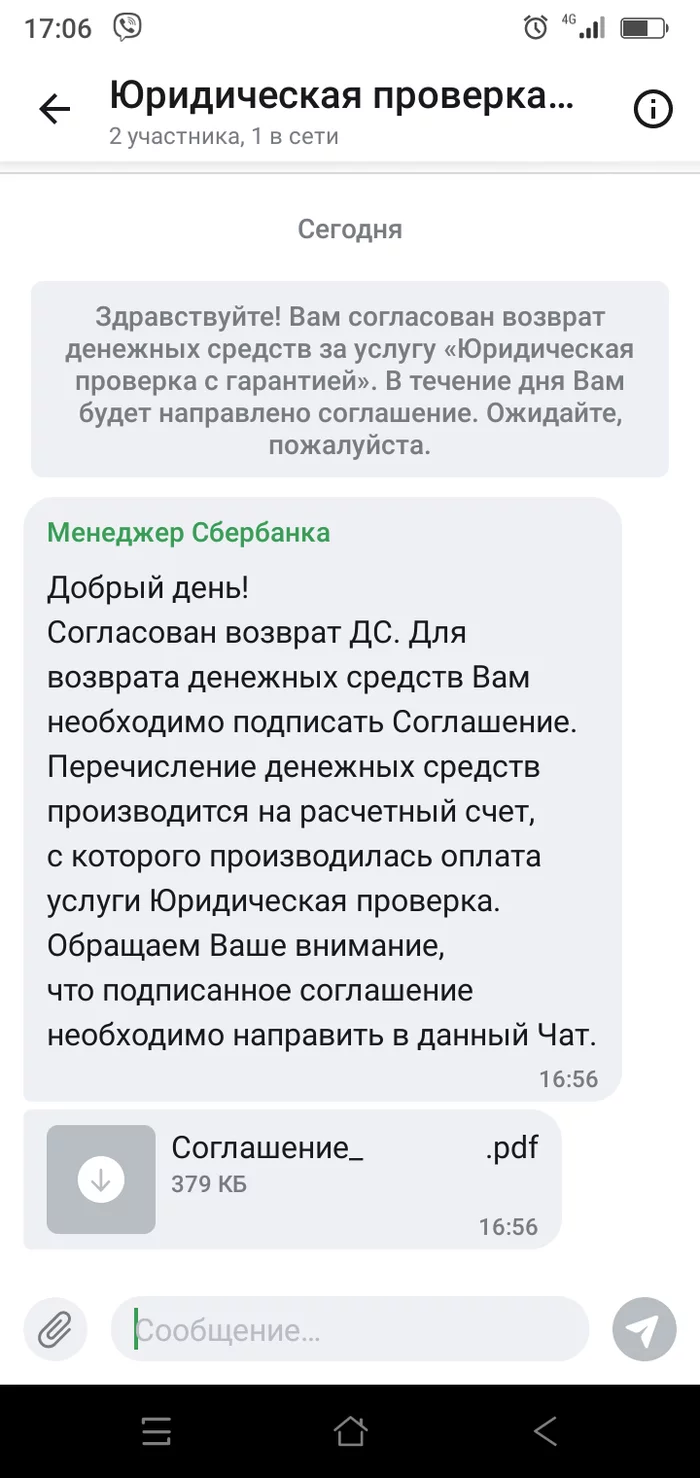 17:06

4G

Юридическая проверка...
2 участника, 1 в сети

Сегодня

Здравствуйте! Вам согласован возврат денежных средств за услугу «Юридическая проверка с гарантией». В течение дня Вам будет направлено соглашение. Ожидайте, пожалуйста.

Менеджер Сбербанка

Добрый день!
Согласован возврат ДС. Для возврата денежных средств Вам необходимо подписать Соглашение. Перечисление денежных средств производится на расчетный счет, с которого производилась оплата услуги Юридическая проверка. Обращаем Ваше внимание, что подписанное соглашение необходимо направить в данный Чат.

16:56

Соглашение_ .pdf
379 КБ

16:56

Сообщение...